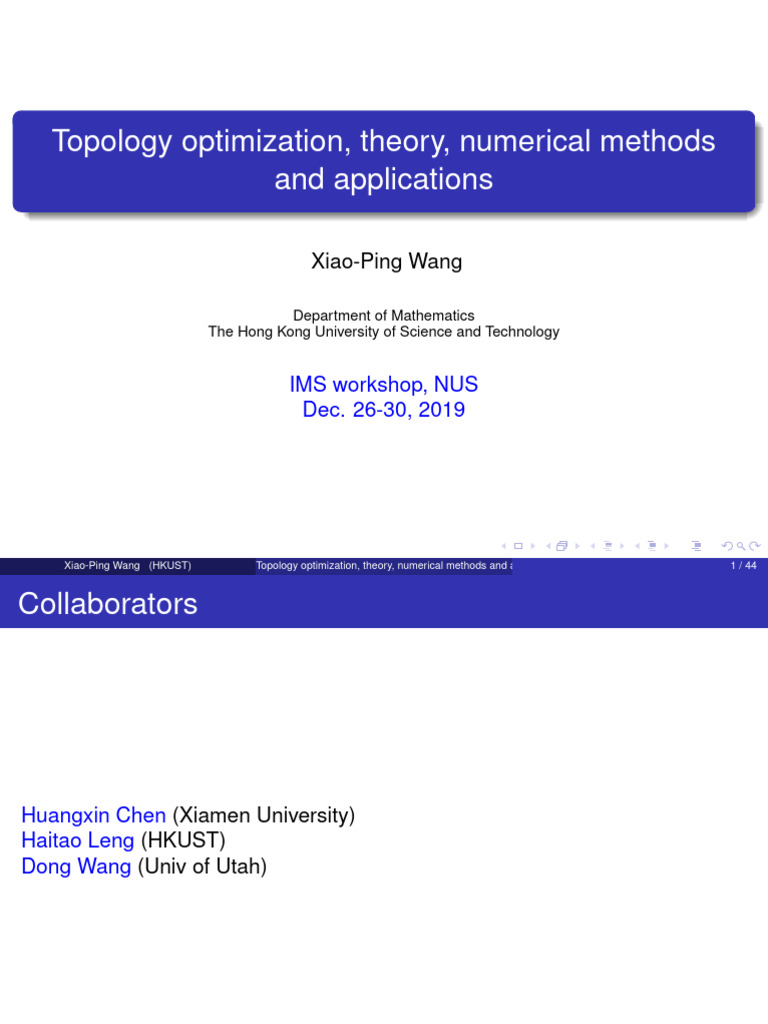 Topology optimization, theory, numerical methods and applications

Xiao-Ping Wang

Department of Mathematics
The Hong Kong University of Science and Technology

IMS workshop, NUS
Dec. 26-30, 2019

Xiao-Ping Wang (HKUST) Topology optimization, theory, numerical methods and a 1 / 44

Collaborators

Huangxin Chen (Xiamen University)
Haitao Leng (HKUST)
Dong Wang (Univ of Utah)